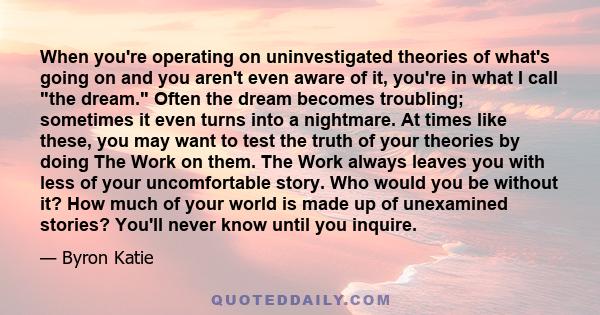 When you're operating on uninvestigated theories of what's going on and you aren't even aware of it, you're in what I call "the dream." Often the dream becomes troubling; sometimes it even turns into a nightmare. At times like these, you may want to test the truth of your theories by doing The Work on them. The Work always leaves you with less of your uncomfortable story. Who would you be without it? How much of your world is made up of unexamined stories? You'll never know until you inquire.

— Byron Katie

QUOTEDDAILY.COM